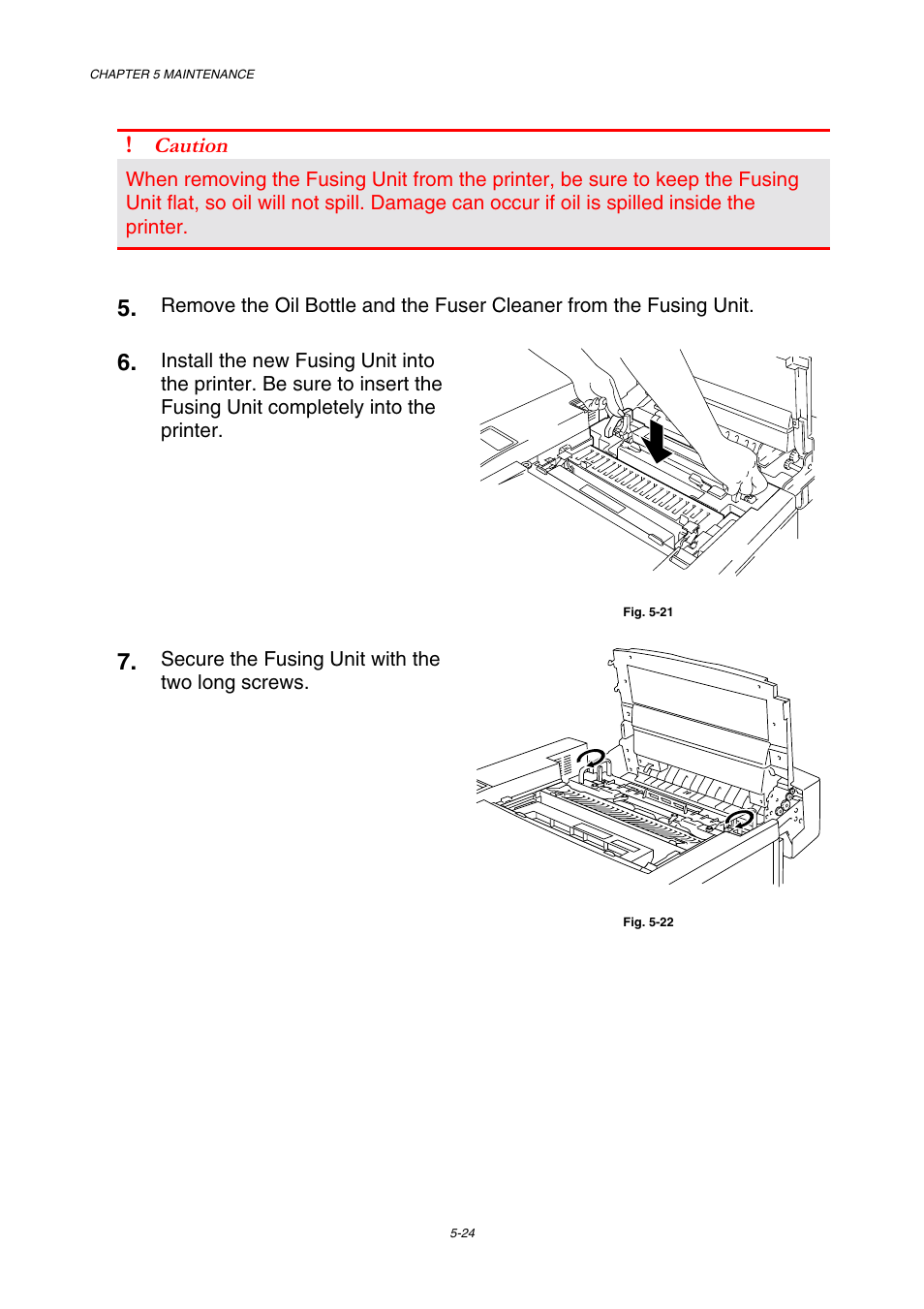 CHAPTER 5 MAINTENANCE

! Caution

When removing the Fusing Unit from the printer, be sure to keep the Fusing Unit flat, so oil will not spill. Damage can occur if oil is spilled inside the printer.

5. Remove the Oil Bottle and the Fuser Cleaner from the Fusing Unit.

6. Install the new Fusing Unit into the printer. Be sure to insert the Fusing Unit completely into the printer.

Fig. 5-21

7. Secure the Fusing Unit with the two long screws.

Fig. 5-22

5-24